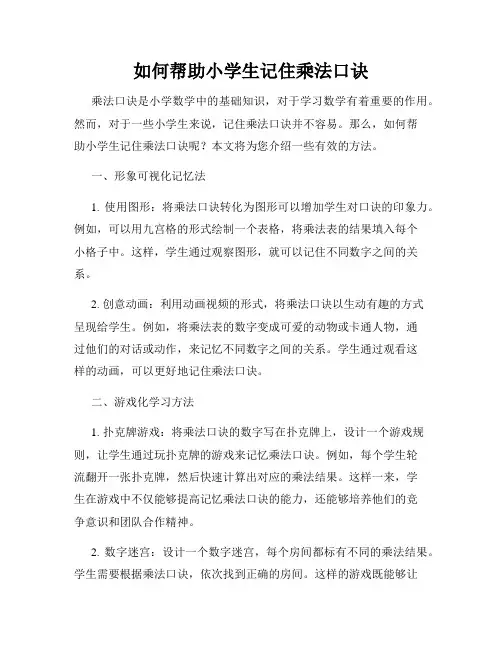 如何帮助小学生记住乘法口诀

乘法口诀是小学数学中的基础知识，对于学习数学有着重要的作用。然而，对于一些小学生来说，记住乘法口诀并不容易。那么，如何帮助小学生记住乘法口诀呢？本文将为您介绍一些有效的方法。

一、形象可视化记忆法

1. 使用图形：将乘法口诀转化为图形可以增加学生对口诀的印象力。例如，可以用九宫格的形式绘制一个表格，将乘法表的结果填入每个小格子中。这样，学生通过观察图形，就可以记住不同数字之间的关系。

2. 创意动画：利用动画视频的形式，将乘法口诀以生动有趣的方式呈现给学生。例如，将乘法表的数字变成可爱的动物或卡通人物，通过他们的对话或动作，来记忆不同数字之间的关系。学生通过观看这样的动画，可以更好地记住乘法口诀。

二、游戏化学习方法

1. 扑克牌游戏：将乘法口诀的数字写在扑克牌上，设计一个游戏规则，让学生通过玩扑克牌的游戏来记忆乘法口诀。例如，每个学生轮流翻开一张扑克牌，然后快速计算出对应的乘法结果。这样一来，学生在游戏中不仅能够提高记忆乘法口诀的能力，还能够培养他们的竞争意识和团队合作精神。

2. 数字迷宫：设计一个数字迷宫，每个房间都标有不同的乘法结果。学生需要根据乘法口诀，依次找到正确的房间。这样的游戏既能够让